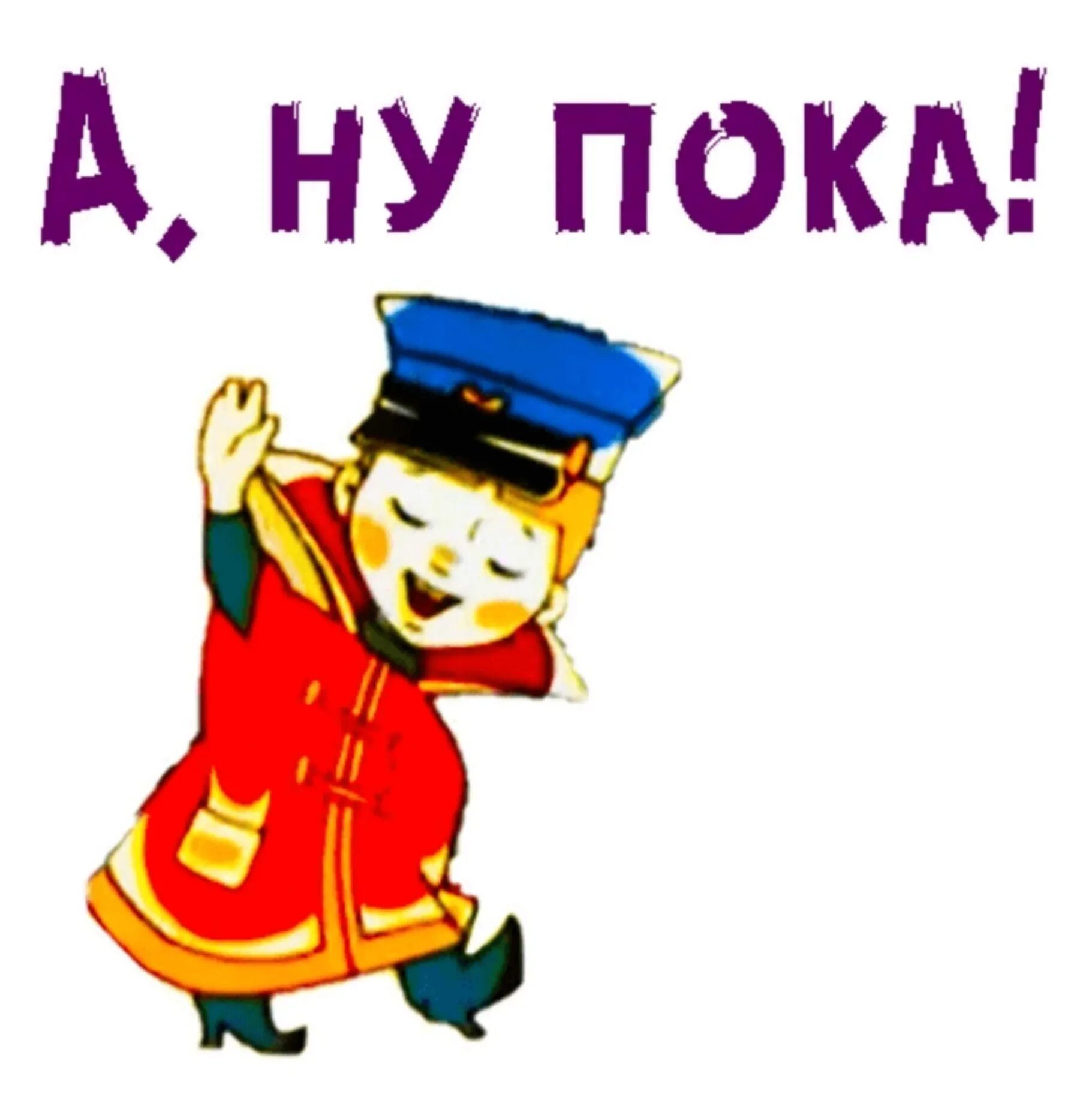 А, НУ ПОКА!